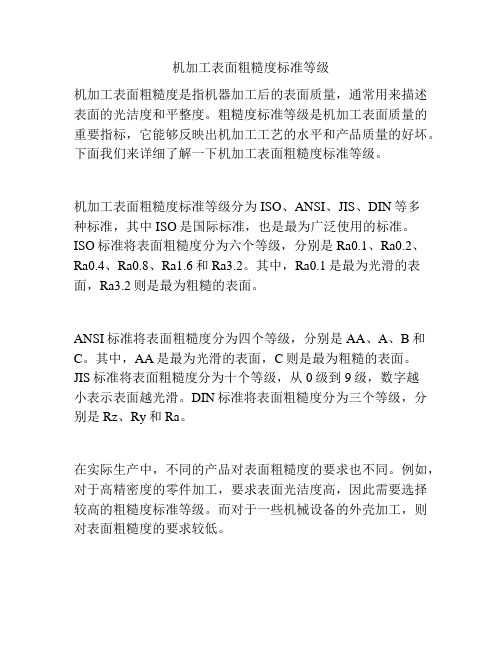 机加工表面粗糙度标准等级

机加工表面粗糙度是指机器加工后的表面质量，通常用来描述表面的光洁度和平整度。粗糙度标准等级是机加工表面质量的重要指标，它能够反映出机加工工艺的水平和产品质量的好坏。下面我们来详细了解一下机加工表面粗糙度标准等级。

机加工表面粗糙度标准等级分为 ISO、ANSI、JIS、DIN 等多种标准，其中 ISO 是国际标准，也是最为广泛使用的标准。ISO 标准将表面粗糙度分为六个等级，分别是 Ra0.1、Ra0.2、Ra0.4、Ra0.8、Ra1.6 和 Ra3.2。其中，Ra0.1 是最为光滑的表面，Ra3.2 则是最为粗糙的表面。

ANSI 标准将表面粗糙度分为四个等级，分别是 AA、A、B 和 C。其中，AA 是最为光滑的表面，C 则是最为粗糙的表面。JIS 标准将表面粗糙度分为十个等级，从 0 级到 9 级，数字越小表示表面越光滑。DIN 标准将表面粗糙度分为三个等级，分别是 Rz、Ry 和 Ra。

在实际生产中，不同的产品对表面粗糙度的要求也不同。例如，对于高精密度的零件加工，要求表面光洁度高，因此需要选择较高的粗糙度标准等级。而对于一些机械设备的外壳加工，则对表面粗糙度的要求较低。